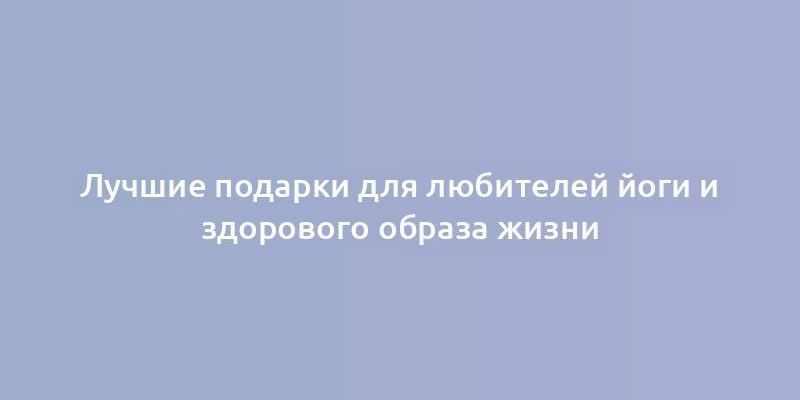 Лучшие подарки для любителей йоги и здорового образа жизни